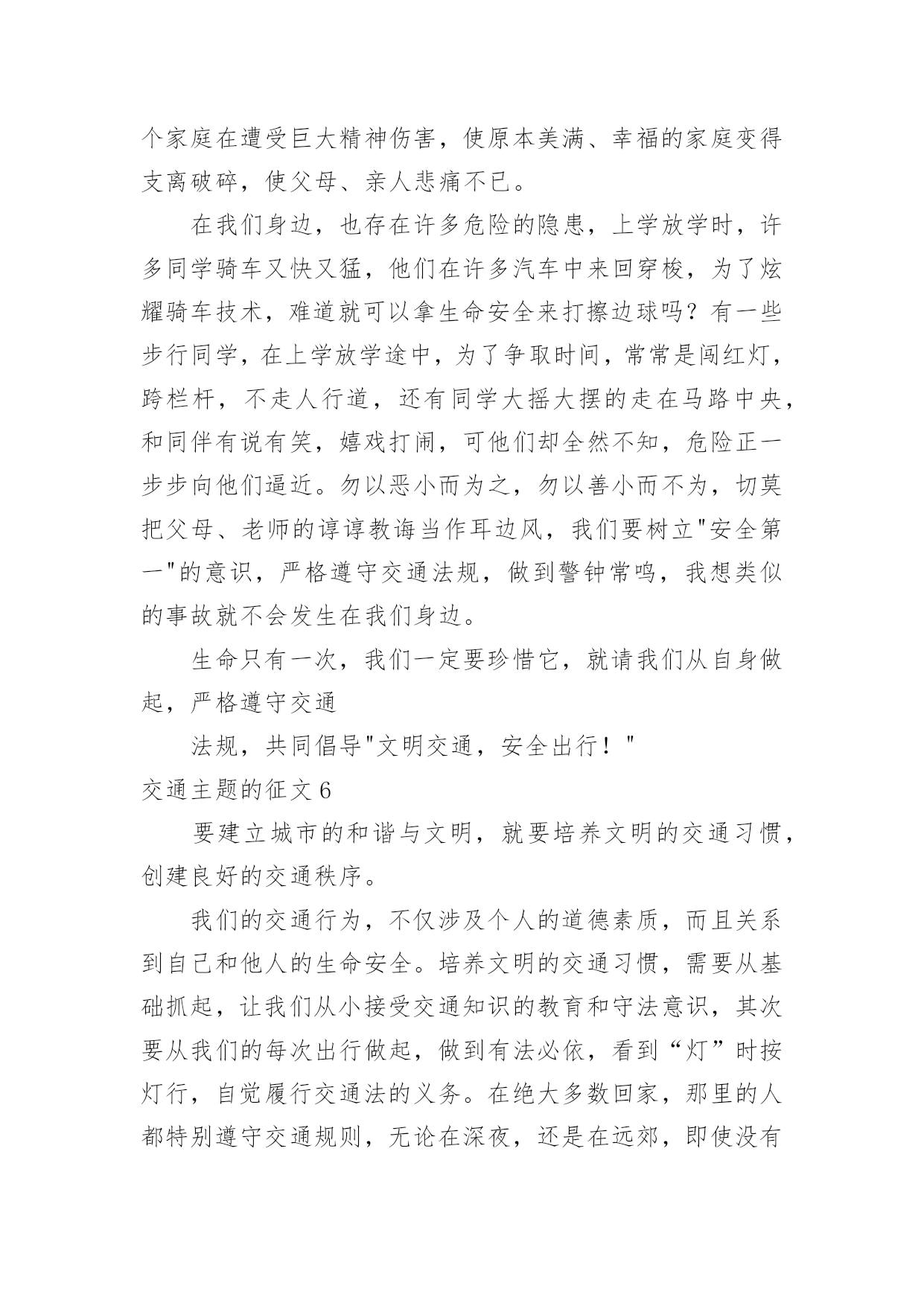 个家庭在遭受巨大精神伤害，使原本美满、幸福的家庭变得支离破碎，使父母、亲人悲痛不已。

在我们身边，也存在许多危险的隐患，上学放学时，许多同学骑车又快又猛，他们在许多汽车中来回穿梭，为了炫耀骑车技术，难道就可以拿生命安全来打擦边球吗？有一些步行同学，在上学放学途中，为了争取时间，常常是闯红灯，跨栏杆，不走人行道，还有同学大摇大摆的走在马路中央，和同伴有说有笑，嬉戏打闹，可他们却全然不知，危险正一步步向他们逼近。勿以恶小而为之，勿以善小而不为，切莫把父母、老师的谆谆教诲当作耳边风，我们要树立"安全第一"的意识，严格遵守交通法规，做到警钟常鸣，我想类似的事故就不会发生在我们身边。

生命只有一次，我们一定要珍惜它，就请我们从自身做起，严格遵守交通

法规，共同倡导"文明交通，安全出行！"

交通主题的征文 6

要建立城市的和谐与文明，就要培养文明的交通习惯，创建良好的交通秩序。

我们的交通行为，不仅涉及个人的道德素质，而且关系到自己和他人的生命安全。培养文明的交通习惯，需要从基础抓起，让我们从小接受交通知识的教育和守法意识，其次要从我们的每次出行做起，做到有法必依，看到“灯”时按灯行，自觉履行交通法的义务。在绝大多数回家，那里的人都特别遵守交通规则，无论在深夜，还是在远郊，即使没有